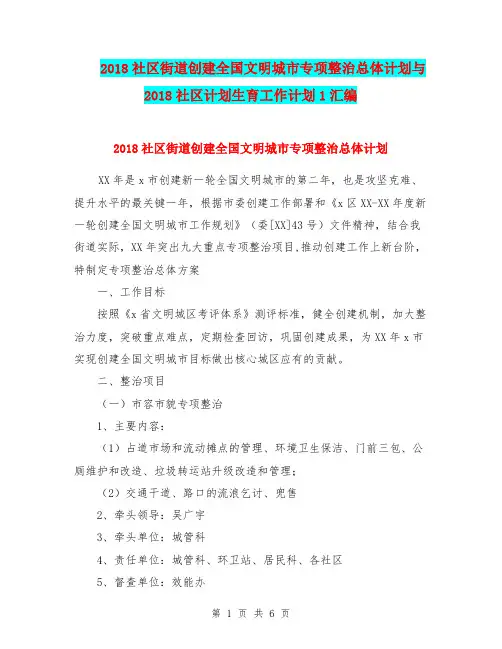 2018 社区街道创建全国文明城市专项整治总体计划与 2018 社区计划生育工作计划 1 汇编

2018 社区街道创建全国文明城市专项整治总体计划

XX 年是 x 市创建新一轮全国文明城市的第二年，也是攻坚克难、提升水平的最关键一年，根据市委创建工作部署和《x 区 XX-XX 年度新一轮创建全国文明城市工作规划》（委[XX]43 号）文件精神，结合我街道实际，XX 年突出九大重点专项整治项目,推动创建工作上新台阶，特制定专项整治总体方案

一、工作目标

按照《x 省文明城区考评体系》测评标准，健全创建机制，加大整治力度，突破重点难点，定期检查回访，巩固创建成果，为 XX 年 x 市实现创建全国文明城市目标做出核心城区应有的贡献。

二、整治项目

（一）市容市貌专项整治

1、主要内容：

（1）占道市场和流动摊点的管理、环境卫生保洁、门前三包、公厕维护和改造、垃圾转运站升级改造和管理；

（2）交通干道、路口的流浪乞讨、兜售

2、牵头领导：吴广宇

3、牵头单位：城管科

4、责任单位：城管科、环卫站、居民科、各社区

5、督查单位：效能办

第 1 页 共 6 页